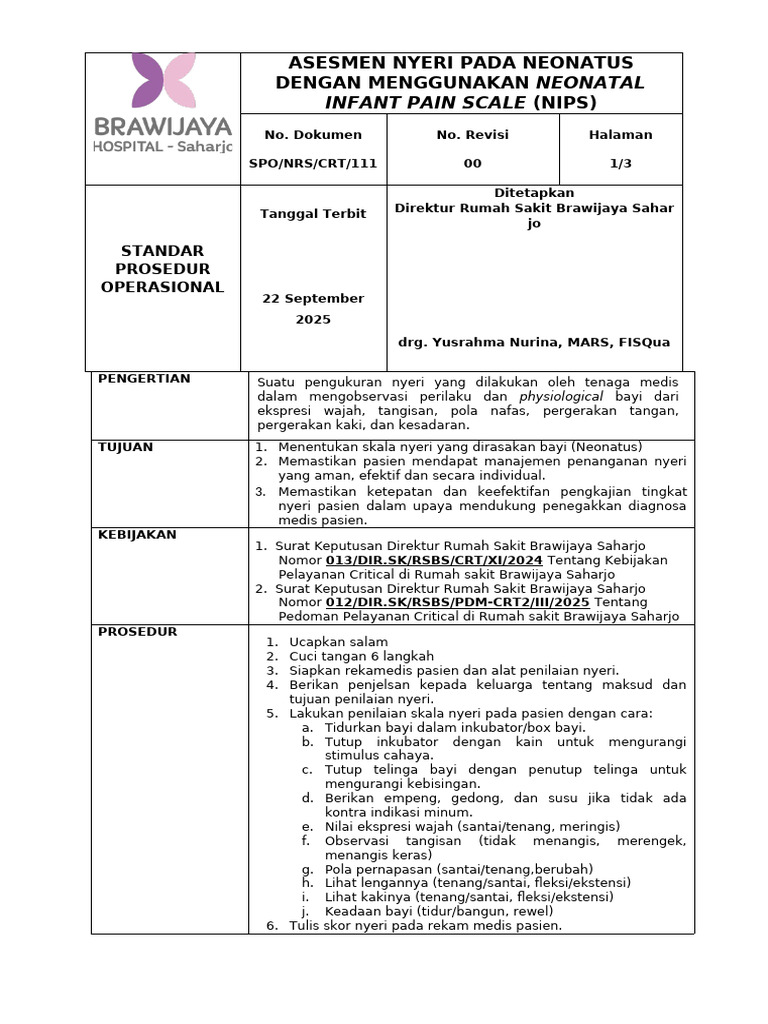 BRAWIJAYA
HOSPITAL - Saharjo

ASESMEN NYERI PADA NEONATUS DENGAN MENGGUNAKAN NEONATAL INFANT PAIN SCALE (NIPS)

No. Dokumen
SPO/NRS/CRT/111

No. Revisi
00

Halaman
1/3

STANDAR PROSEDUR OPERASIONAL

Tanggal Terbit

22 September 2025

Ditetapkan
Direktur Rumah Sakit Brawijaya Saharjo

drg. Yusrahma Nurina, MARS, FISQua

PENGERTIAN

Suatu pengukuran nyeri yang dilakukan oleh tenaga medis dalam mengobservasi perilaku dan physiological bayi dari ekspresi wajah, tangisan, pola nafas, pergerakan tangan, pergerakan kaki, dan kesadaran.

TUJUAN

1. Menentukan skala nyeri yang dirasakan bayi (Neonatus)
2. Memastikan pasien mendapat manajemen penanganan nyeri yang aman, efektif dan secara individual.
3. Memastikan ketepatan dan keefektifan pengkajian tingkat nyeri pasien dalam upaya mendukung penegakkan diagnosa medis pasien.

KEBIJAKAN

1. Surat Keputusan Direktur Rumah Sakit Brawijaya Saharjo Nomor 013/DIR.SK/RSBS/CRT/XI/2024 Tentang Kebijakan Pelayanan Critical di Rumah sakit Brawijaya Saharjo
2. Surat Keputusan Direktur Rumah Sakit Brawijaya Saharjo Nomor 012/DIR.SK/RSBS/PDM-CRT2/III/2025 Tentang Pedoman Pelayanan Critical di Rumah sakit Brawijaya Saharjo

PROSEDUR

1. Ucapkan salam
2. Cuci tangan 6 langkah
3. Siapkan rekamedis pasien dan alat penilaian nyeri.
4. Berikan penjelsan kepada keluarga tentang maksud dan tujuan penilaian nyeri.
5. Lakukan penilaian skala nyeri pada pasien dengan cara:
a. Tidurkan bayi dalam inkubator/box bayi.
b. Tutup inkubator dengan kain untuk mengurangi stimulus cahaya.
c. Tutup telinga bayi dengan penutup telinga untuk mengurangi kebisingan.
d. Berikan empeng, gedong, dan susu jika tidak ada kontra indikasi minum.
e. Nilai ekspresi wajah (santai/tenang, meringis)
f. Observasi tangisan (tidak menangis, merengek, menangis keras)
g. Pola pernapasan (santai/tenang,berubah)
h. Lihat lengannya (tenang/santai, fleksi/ekstensi)
i. Lihat kakinya (tenang/santai, fleksi/ekstensi)
j. Keadaan bayi (tidur/bangun, rewel)
6. Tulis skor nyeri pada rekam medis pasien.